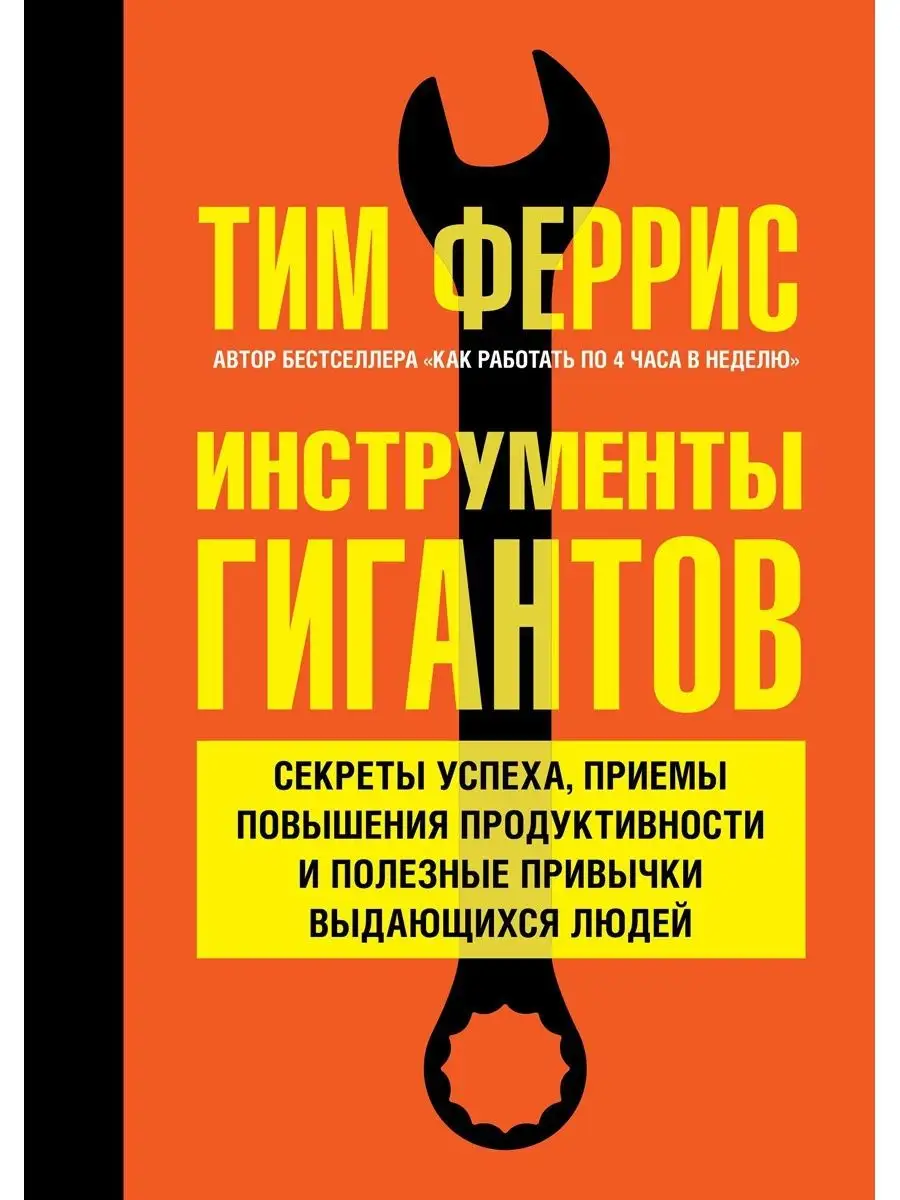 ТИМ ФЕРРИС

АВТОР БЕСТСЕЛЛЕРА «КАК РАБОТАТЬ ПО 4 ЧАСА В НЕДЕЛЮ»

ИНСТРУМЕНТЫ ГИГАНТОВ

СЕКРЕТЫ УСПЕХА, ПРИЕМЫ ПОВЫШЕНИЯ ПРОДУКТИВНОСТИ И ПОЛЕЗНЫЕ ПРИВЫЧКИ ВЫДАЮЩИХСЯ ЛЮДЕЙ